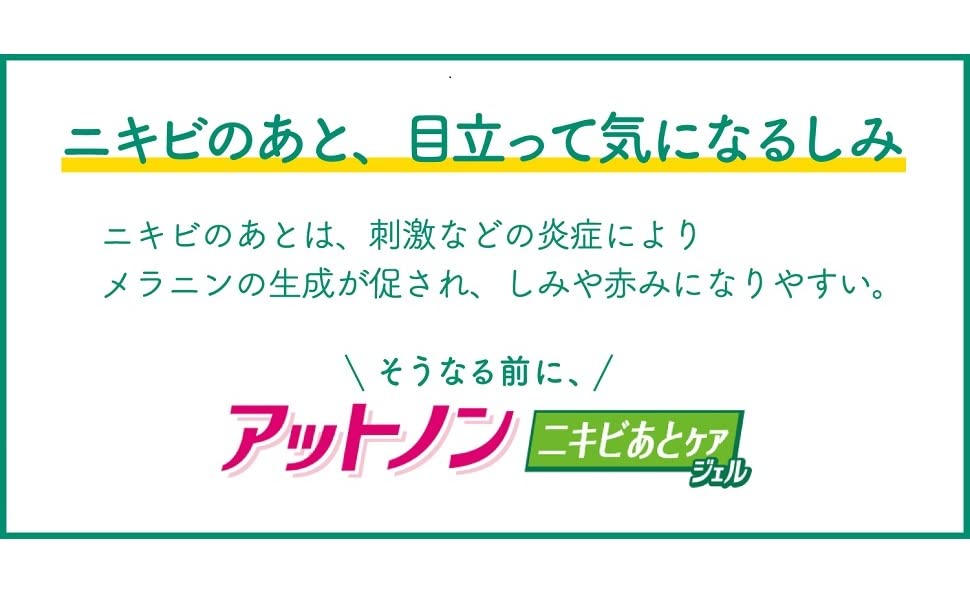 ニキビのあと、目立って気になるしみ

ニキビのあとは、刺激などの炎症により
メラニンの生成が促され、しみや赤みになりやすい。

＼そうなる前に、／

アットノン ニキビあとケア ジェル